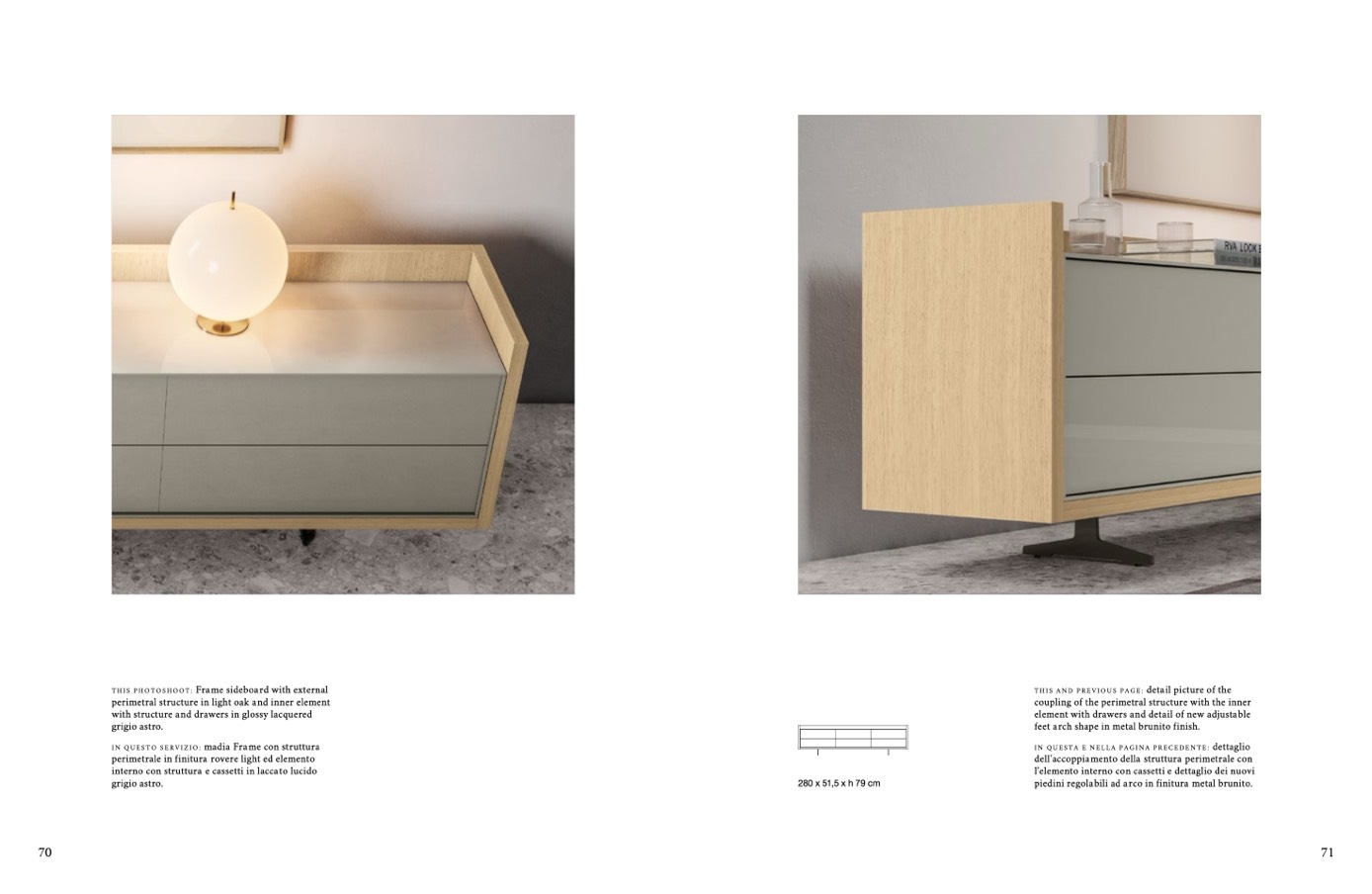 THIS PHOTOSHOOT: Frame sideboard with external perimetral structure in light oak and inner element with structure and drawers in glossy lacquered grigio astro.

IN QUESTO SERVIZIO: madia Frame con struttura perimetrale in finitura rovere light ed elemento interno con struttura e cassetti in laccato lucido grigio astro.

70

280 x 51,5 x h 79 cm

THIS AND PREVIOUS PAGE: detail picture of the coupling of the perimetral structure with the inner element with drawers and detail of new adjustable feet arch shape in metal brunito finish.

IN QUESTA E NELLA PAGINA PRECEDENTE: dettaglio dell'accoppiamento della struttura perimetrale con l'elemento interno con cassetti e dettaglio dei nuovi piedini regolabili ad arco in finitura metal brunito.

71